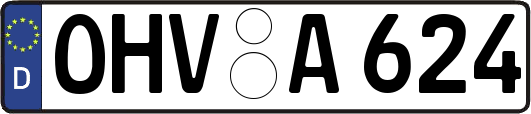 D
OHV A 624